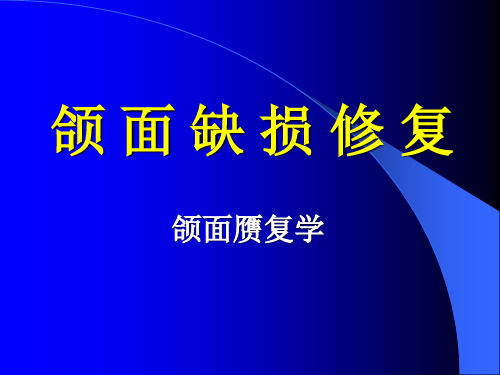 颌 面 缺 损 修 复

颌面赝复学